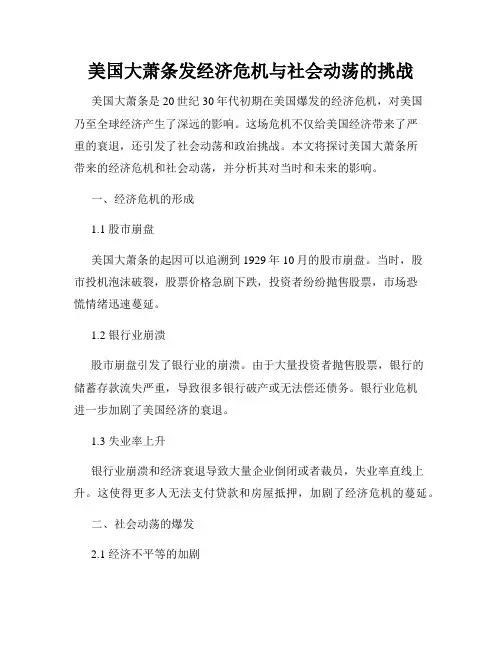 美国大萧条发经济危机与社会动荡的挑战

美国大萧条是20世纪30年代初期在美国爆发的经济危机，对美国乃至全球经济产生了深远的影响。这场危机不仅给美国经济带来了严重的衰退，还引发了社会动荡和政治挑战。本文将探讨美国大萧条所带来的经济危机和社会动荡，并分析其对当时和未来的影响。

一、经济危机的形成

1.1 股市崩盘

美国大萧条的起因可以追溯到1929年10月的股市崩盘。当时，股市投机泡沫破裂，股票价格急剧下跌，投资者纷纷抛售股票，市场恐慌情绪迅速蔓延。

1.2 银行业崩溃

股市崩盘引发了银行业的崩溃。由于大量投资者抛售股票，银行的储蓄存款流失严重，导致很多银行破产或无法偿还债务。银行业危机进一步加剧了美国经济的衰退。

1.3 失业率上升

银行业崩溃和经济衰退导致大量企业倒闭或者裁员，失业率直线上升。这使得更多人无法支付贷款和房屋抵押，加剧了经济危机的蔓延。

二、社会动荡的爆发

2.1 经济不平等的加剧